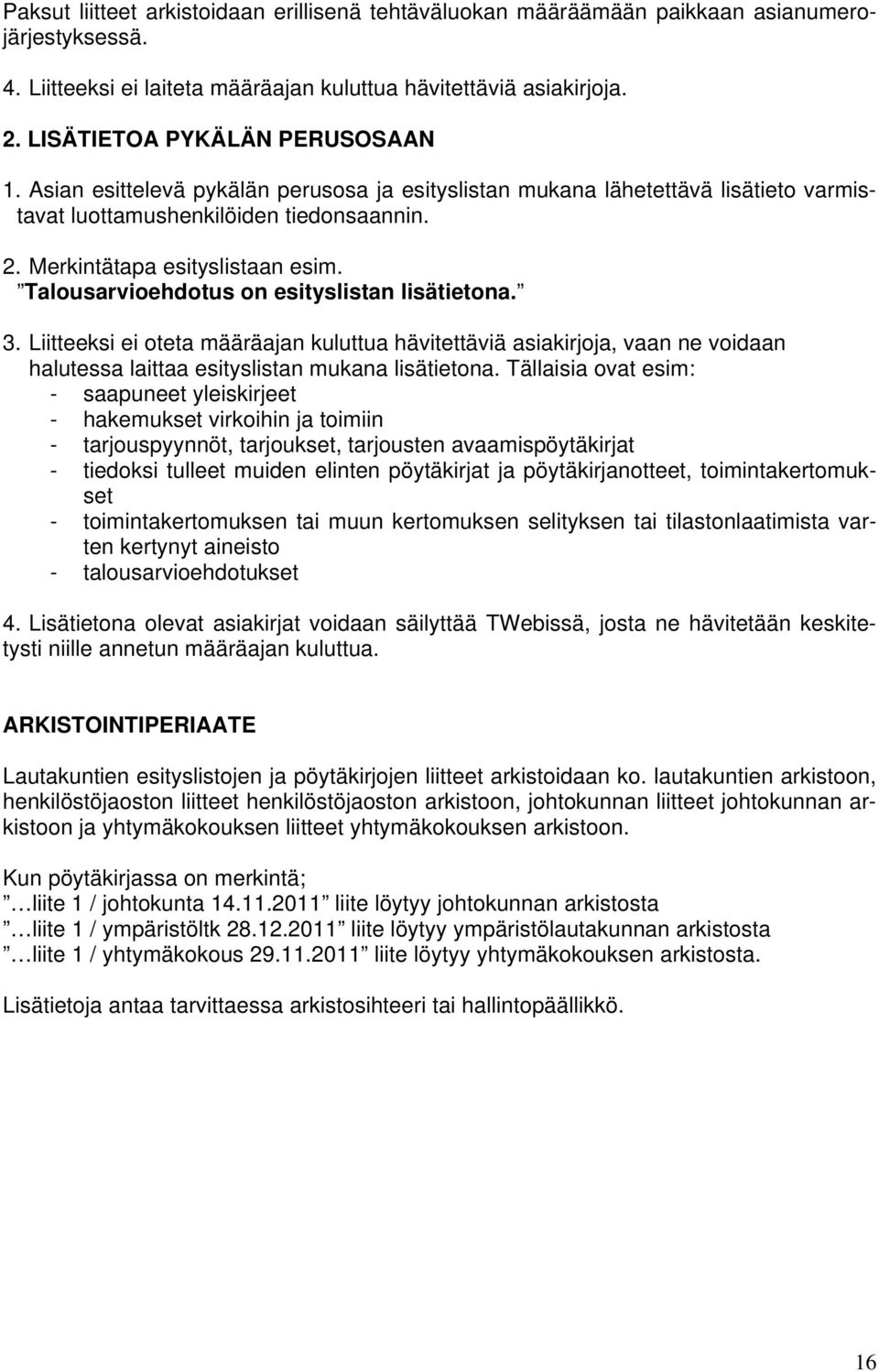 Paksut liitteet arkistoidaan erillisenä tehtäväluokan määräämään paikkaan asianumerojärjestyksessä.

4. Liitteeksi ei laiteta määräajan kuluttua hävitettäviä asiakirjoja.

2. LISÄTIETOA PYKÄLÄN PERUSOSAAN

1. Asian esittelevä pykälän perusosa ja esityslistan mukana lähetettävä lisätieto varmistavat luottamushenkilöiden tiedonsaannin.

2. Merkintätapa esityslistaan esim.
”Talousarvioehdotus on esityslistan lisätietona.”

3. Liitteeksi ei oteta määräajan kuluttua hävitettäviä asiakirjoja, vaan ne voidaan halutessa laittaa esityslistan mukana lisätietona. Tällaisia ovat esim:
- saapuneet yleiskirjeet
- hakemukset virkoihin ja toimiin
- tarjouspyynnöt, tarjoukset, tarjousten avaamispöytäkirjat
- tiedoksi tulleet muiden elinten pöytäkirjat ja pöytäkirjanotteet, toimintakertomukset
- toimintakertomuksen tai muun kertomuksen selityksen tai tilastonlaatimista varten kertynyt aineisto
- talousarvioehdotukset

4. Lisätietona olevat asiakirjat voidaan säilyttää TWebissä, josta ne hävitetään keskitetysti niille annetun määräajan kuluttua.

ARKISTOINTIPERIAATE

Lautakuntien esityslistojen ja pöytäkirjojen liitteet arkistoidaan ko. lautakuntien arkistoon, henkilöstöjaoston liitteet henkilöstöjaoston arkistoon, johtokunnan liitteet johtokunnan arkistoon ja yhtymäkokouksen liitteet yhtymäkokouksen arkistoon.

Kun pöytäkirjassa on merkintä;
”…liite 1 / johtokunta 14.11.2011” liite löytyy johtokunnan arkistosta
”…liite 1 / ympäristöltk 28.12.2011” liite löytyy ympäristölautakunnan arkistosta
”…liite 1 / yhtymäkokous 29.11.2011” liite löytyy yhtymäkokouksen arkistosta.

Lisätietoja antaa tarvittaessa arkistosihteeri tai hallintopäällikkö.

16